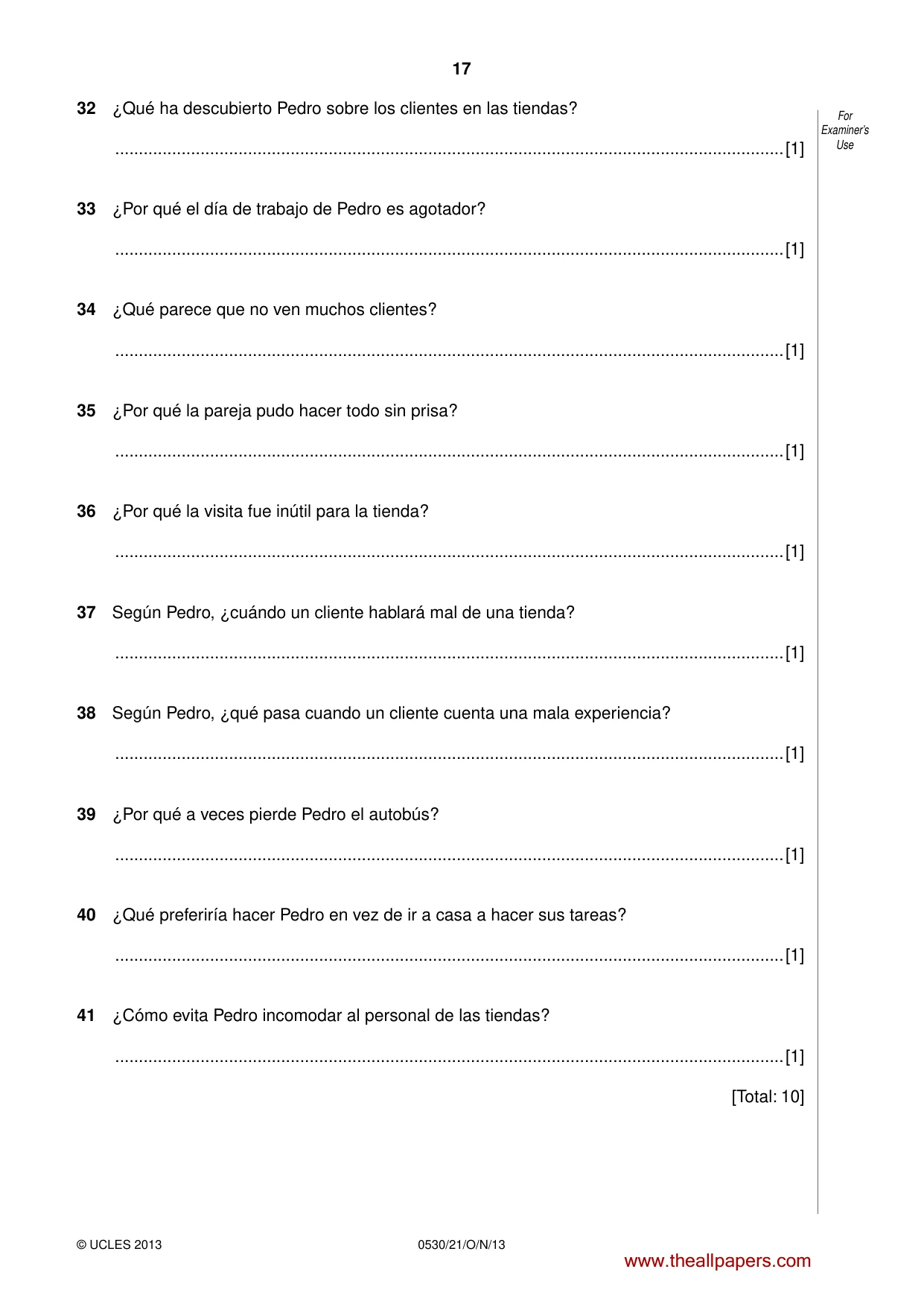 17

For Examiner's Use

32 ¿Qué ha descubierto Pedro sobre los clientes en las tiendas?

____ [1]

33 ¿Por qué el día de trabajo de Pedro es agotador?

____ [1]

34 ¿Qué parece que no ven muchos clientes?

____ [1]

35 ¿Por qué la pareja pudo hacer todo sin prisa?

____ [1]

36 ¿Por qué la visita fue inútil para la tienda?

____ [1]

37 Según Pedro, ¿cuándo un cliente hablará mal de una tienda?

____ [1]

38 Según Pedro, ¿qué pasa cuando un cliente cuenta una mala experiencia?

____ [1]

39 ¿Por qué a veces pierde Pedro el autobús?

____ [1]

40 ¿Qué preferiría hacer Pedro en vez de ir a casa a hacer sus tareas?

____ [1]

41 ¿Cómo evita Pedro incomodar al personal de las tiendas?

____ [1]

[Total: 10]

© UCLES 2013 0530/21/O/N/13

www.theallpapers.com